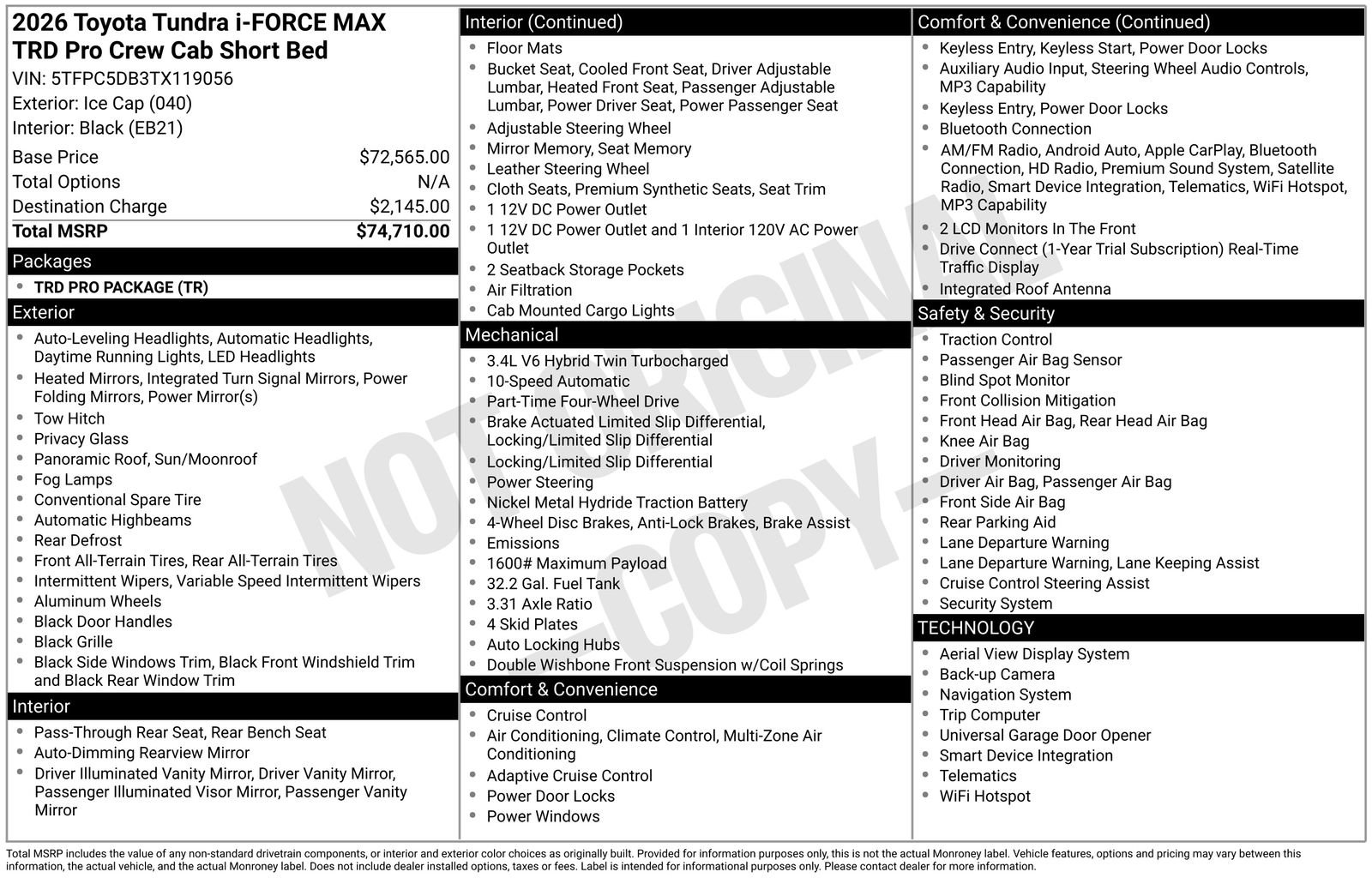 2026 Toyota Tundra i-FORCE MAX TRD Pro Crew Cab Short Bed
VIN: 5TFPC5DB3TX119056
Exterior: Ice Cap (040)
Interior: Black (EB21)

| | |
|---|---|
| Base Price | $72,565.00 |
| Total Options | N/A |
| Destination Charge | $2,145.00 |
| Total MSRP | $74,710.00 |

Packages
- TRD PRO PACKAGE (TR)

Exterior
- Auto-Leveling Headlights, Automatic Headlights, Daytime Running Lights, LED Headlights
- Heated Mirrors, Integrated Turn Signal Mirrors, Power Folding Mirrors, Power Mirror(s)
- Tow Hitch
- Privacy Glass
- Panoramic Roof, Sun/Moonroof
- Fog Lamps
- Conventional Spare Tire
- Automatic Highbeams
- Rear Defrost
- Front All-Terrain Tires, Rear All-Terrain Tires
- Intermittent Wipers, Variable Speed Intermittent Wipers
- Aluminum Wheels
- Black Door Handles
- Black Grille
- Black Side Windows Trim, Black Front Windshield Trim and Black Rear Window Trim

Interior
- Pass-Through Rear Seat, Rear Bench Seat
- Auto-Dimming Rearview Mirror
- Driver Illuminated Vanity Mirror, Driver Vanity Mirror, Passenger Illuminated Visor Mirror, Passenger Vanity Mirror

Interior (Continued)
- Floor Mats
- Bucket Seat, Cooled Front Seat, Driver Adjustable Lumbar, Heated Front Seat, Passenger Adjustable Lumbar, Power Driver Seat, Power Passenger Seat
- Adjustable Steering Wheel
- Mirror Memory, Seat Memory
- Leather Steering Wheel
- Cloth Seats, Premium Synthetic Seats, Seat Trim
- 1 12V DC Power Outlet
- 1 12V DC Power Outlet and 1 Interior 120V AC Power Outlet
- 2 Seatback Storage Pockets
- Air Filtration
- Cab Mounted Cargo Lights

Mechanical
- 3.4L V6 Hybrid Twin Turbocharged
- 10-Speed Automatic
- Part-Time Four-Wheel Drive
- Brake Actuated Limited Slip Differential, Locking/Limited Slip Differential
- Locking/Limited Slip Differential
- Power Steering
- Nickel Metal Hydride Traction Battery
- 4-Wheel Disc Brakes, Anti-Lock Brakes, Brake Assist
- Emissions
- 1600# Maximum Payload
- 32.2 Gal. Fuel Tank
- 3.31 Axle Ratio
- 4 Skid Plates
- Auto Locking Hubs
- Double Wishbone Front Suspension w/Coil Springs

Comfort & Convenience
- Cruise Control
- Air Conditioning, Climate Control, Multi-Zone Air Conditioning
- Adaptive Cruise Control
- Power Door Locks
- Power Windows

Comfort & Convenience (Continued)
- Keyless Entry, Keyless Start, Power Door Locks
- Auxiliary Audio Input, Steering Wheel Audio Controls, MP3 Capability
- Keyless Entry, Power Door Locks
- Bluetooth Connection
- AM/FM Radio, Android Auto, Apple CarPlay, Bluetooth Connection, HD Radio, Premium Sound System, Satellite Radio, Smart Device Integration, Telematics, WiFi Hotspot, MP3 Capability
- 2 LCD Monitors In The Front
- Drive Connect (1-Year Trial Subscription) Real-Time Traffic Display
- Integrated Roof Antenna

Safety & Security
- Traction Control
- Passenger Air Bag Sensor
- Blind Spot Monitor
- Front Collision Mitigation
- Front Head Air Bag, Rear Head Air Bag
- Knee Air Bag
- Driver Monitoring
- Driver Air Bag, Passenger Air Bag
- Front Side Air Bag
- Rear Parking Aid
- Lane Departure Warning
- Lane Departure Warning, Lane Keeping Assist
- Cruise Control Steering Assist
- Security System

TECHNOLOGY
- Aerial View Display System
- Back-up Camera
- Navigation System
- Trip Computer
- Universal Garage Door Opener
- Smart Device Integration
- Telematics
- WiFi Hotspot

NOT ORIGINAL -COPY-

Total MSRP includes the value of any non-standard drivetrain components, or interior and exterior color choices as originally built. Provided for information purposes only, this is not the actual Monroney label. Vehicle features, options and pricing may vary between this information, the actual vehicle, and the actual Monroney label. Does not include dealer installed options, taxes or fees. Label is intended for informational purposes only. Please contact dealer for more information.